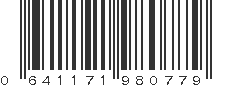 0 641171 980779